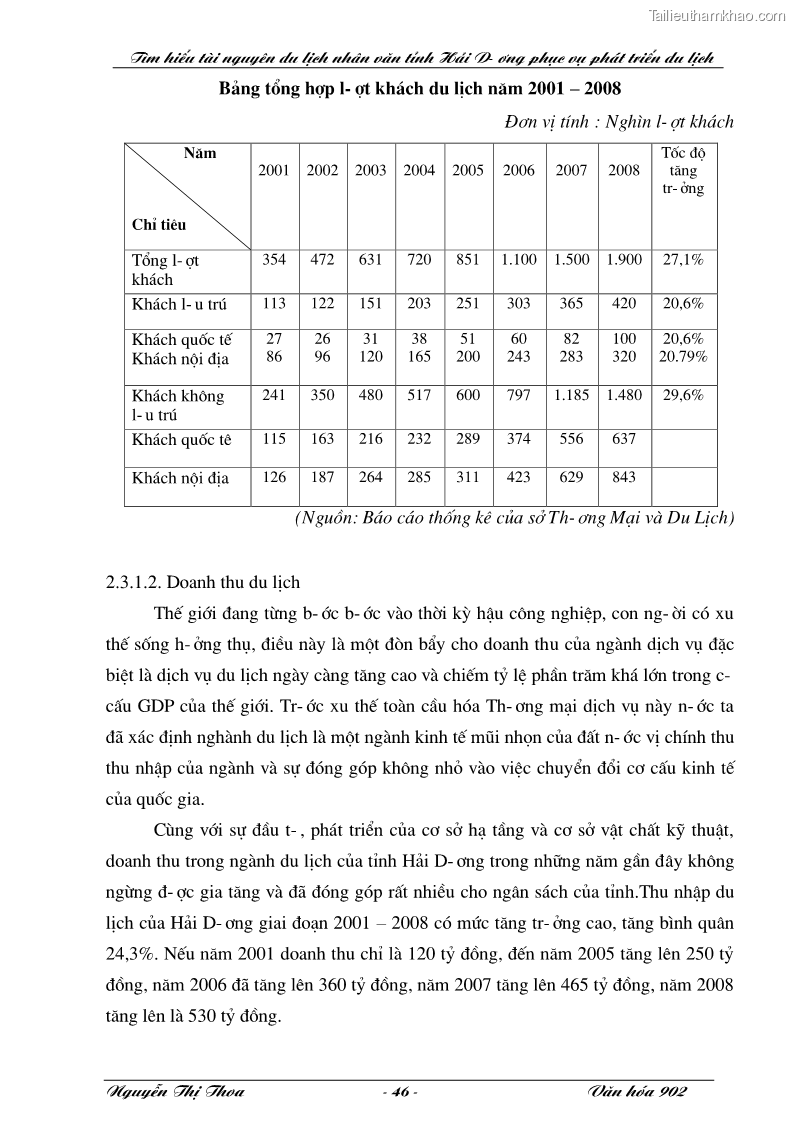 Tailieuthamkhao.com

Tìm hiểu tài nguyên du lịch nhân văn tỉnh Hải D- ơng phục vụ phát triển du lịch

Bảng tổng hợp l- ợt khách du lịch năm 2001 – 2008

Đơn vị tính : Nghìn l- ợt khách

| Năm / Chỉ tiêu | 2001 | 2002 | 2003 | 2004 | 2005 | 2006 | 2007 | 2008 | Tốc độ tăng tr- ởng |
|---|---|---|---|---|---|---|---|---|---|
| Tổng l- ợt khách | 354 | 472 | 631 | 720 | 851 | 1.100 | 1.500 | 1.900 | 27,1% |
| Khách l- u trú | 113 | 122 | 151 | 203 | 251 | 303 | 365 | 420 | 20,6% |
| Khách quốc tế Khách nội địa | 27 86 | 26 96 | 31 120 | 38 165 | 51 200 | 60 243 | 82 283 | 100 320 | 20,6% 20.79% |
| Khách không l- u trú | 241 | 350 | 480 | 517 | 600 | 797 | 1.185 | 1.480 | 29,6% |
| Khách quốc tê | 115 | 163 | 216 | 232 | 289 | 374 | 556 | 637 | |
| Khách nội địa | 126 | 187 | 264 | 285 | 311 | 423 | 629 | 843 | |

(Nguồn: Báo cáo thống kê của sở Th- ơng Mại và Du Lịch)

2.3.1.2. Doanh thu du lịch

Thế giới đang từng b- ớc b- ớc vào thời kỳ hậu công nghiệp, con ng- ời có xu thế sống h- ởng thụ, điều này là một đòn bẩy cho doanh thu của ngành dịch vụ đặc biệt là dịch vụ du lịch ngày càng tăng cao và chiếm tỷ lệ phần trăm khá lớn trong c- cấu GDP của thế giới. Tr- ớc xu thế toàn cầu hóa Th- ơng mại dịch vụ này n- ớc ta đã xác định nghành du lịch là một ngành kinh tế mũi nhọn của đất n- ớc vị chính thu thu nhập của ngành và sự đóng góp không nhỏ vào việc chuyển đổi cơ cấu kinh tế của quốc gia.

Cùng với sự đầu t- , phát triển của cơ sở hạ tầng và cơ sở vật chất kỹ thuật, doanh thu trong ngành du lịch của tỉnh Hải D- ơng trong những năm gần đây không ngừng đ- ợc gia tăng và đã đóng góp rất nhiều cho ngân sách của tỉnh.Thu nhập du lịch của Hải D- ơng giai đoạn 2001 – 2008 có mức tăng tr- ởng cao, tăng bình quân 24,3%. Nếu năm 2001 doanh thu chỉ là 120 tỷ đồng, đến năm 2005 tăng lên 250 tỷ đồng, năm 2006 đã tăng lên 360 tỷ đồng, năm 2007 tăng lên 465 tỷ đồng, năm 2008 tăng lên là 530 tỷ đồng.

Nguyễn Thị Thoa - 46 - Văn hóa 902